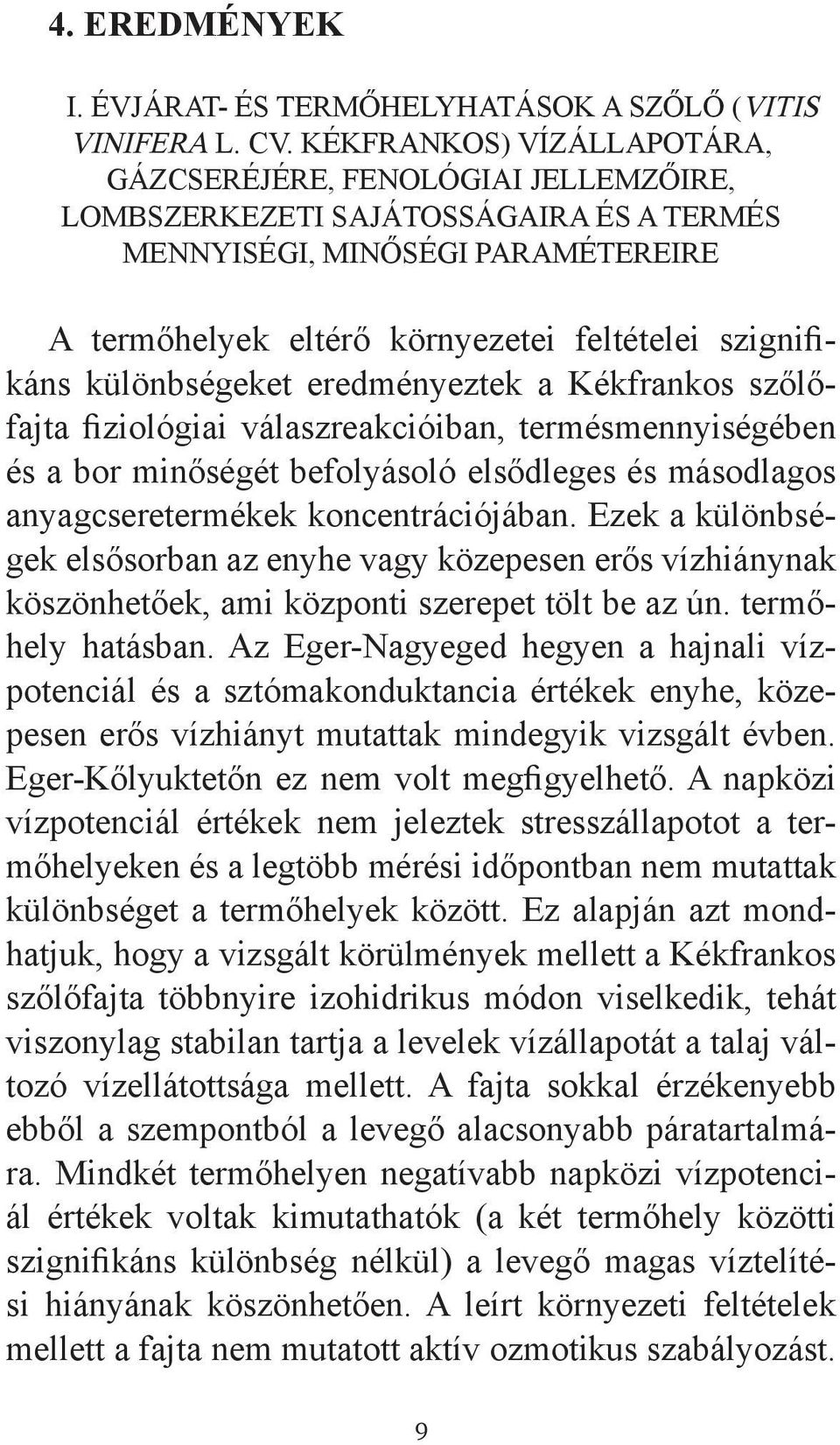 4. EREDMÉNYEK

I. ÉVJÁRAT- ÉS TERMŐHELYHATÁSOK A SZŐLŐ (VITIS VINIFERA L. CV. KÉKFRANKOS) VÍZÁLLAPOTÁRA, GÁZCSERÉJÉRE, FENOLÓGIAI JELLEMZŐIRE, LOMBSZERKEZETI SAJÁTOSSÁGAIRA ÉS A TERMÉS MENNYISÉGI, MINŐSÉGI PARAMÉTEREIRE

A termőhelyek eltérő környezetei feltételei szignifikáns különbségeket eredményeztek a Kékfrankos szőlőfajta fiziológiai válaszreakcióiban, termésmennyiségében és a bor minőségét befolyásoló elsődleges és másodlagos anyagcseretermékek koncentrációjában. Ezek a különbségek elsősorban az enyhe vagy közepesen erős vízhiánynak köszönhetőek, ami központi szerepet tölt be az ún. termőhely hatásban. Az Eger-Nagyeged hegyen a hajnali vízpotenciál és a sztómakonduktancia értékek enyhe, közepesen erős vízhiányt mutattak mindegyik vizsgált évben. Eger-Kőlyuktetőn ez nem volt megfigyelhető. A napközi vízpotenciál értékek nem jeleztek stresszállapotot a termőhelyeken és a legtöbb mérési időpontban nem mutattak különbséget a termőhelyek között. Ez alapján azt mondhatjuk, hogy a vizsgált körülmények mellett a Kékfrankos szőlőfajta többnyire izohidrikus módon viselkedik, tehát viszonylag stabilan tartja a levelek vízállapotát a talaj változó vízellátottsága mellett. A fajta sokkal érzékenyebb ebből a szempontból a levegő alacsonyabb páratartalmára. Mindkét termőhelyen negatívabb napközi vízpotenciál értékek voltak kimutathatók (a két termőhely közötti szignifikáns különbség nélkül) a levegő magas víztelítési hiányának köszönhetően. A leírt környezeti feltételek mellett a fajta nem mutatott aktív ozmotikus szabályozást.

9